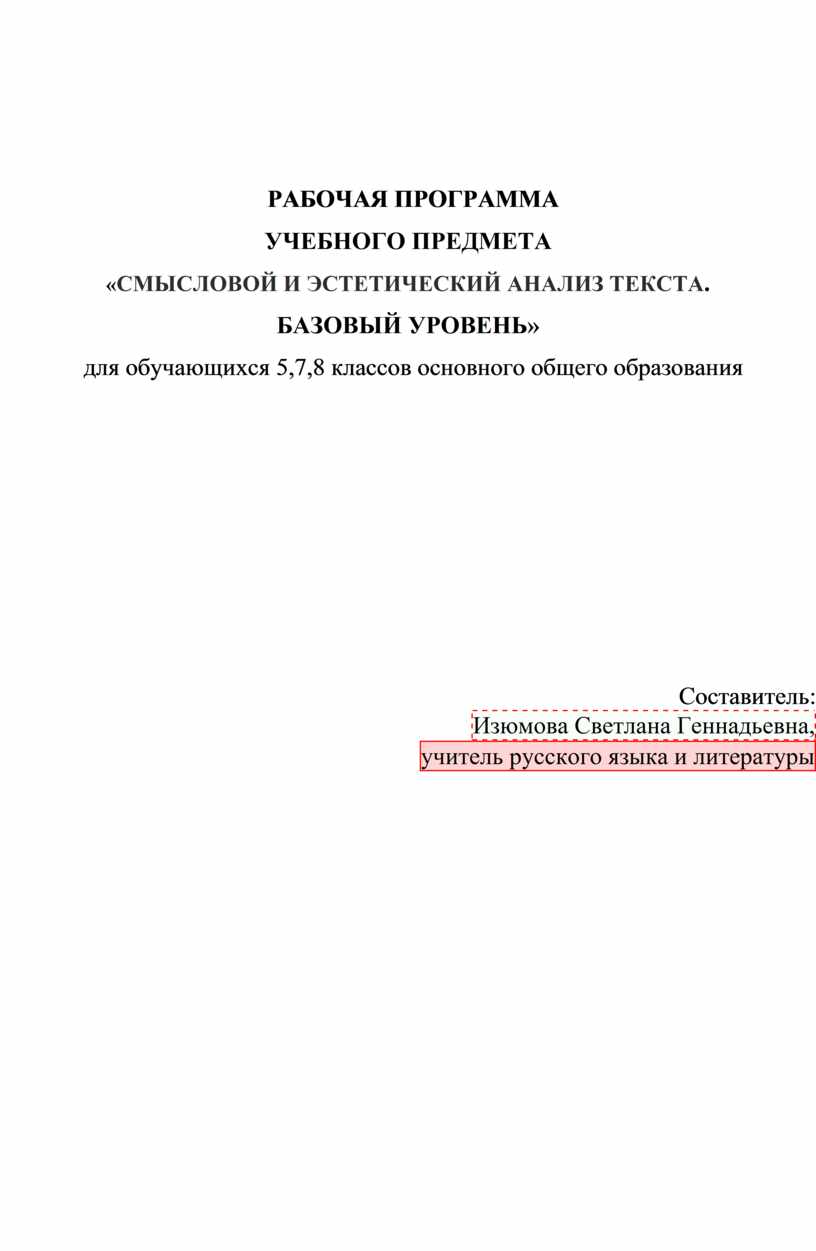 РАБОЧАЯ ПРОГРАММА
УЧЕБНОГО ПРЕДМЕТА
«СМЫСЛОВОЙ И ЭСТЕТИЧЕСКИЙ АНАЛИЗ ТЕКСТА.
БАЗОВЫЙ УРОВЕНЬ»
для обучающихся 5,7,8 классов основного общего образования

Составитель:
Изюмова Светлана Геннадьевна,
учитель русского языка и литературы